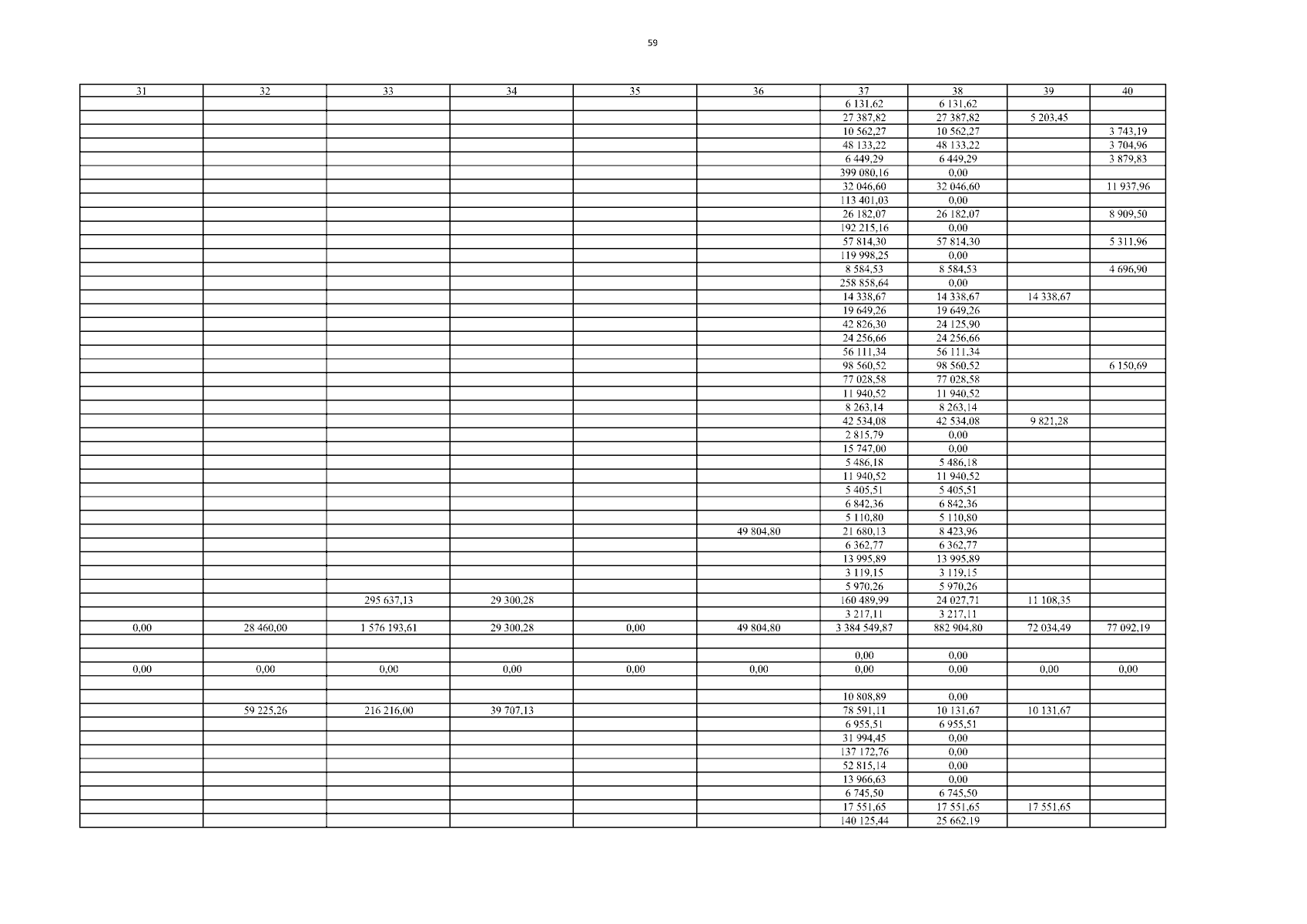 59

| 31 | 32 | 33 | 34 | 35 | 36 | 37 | 38 | 39 | 40 |
|---|---|---|---|---|---|---|---|---|---|
| | | | | | | 6 131,62 | 6 131,62 | | |
| | | | | | | 27 387,82 | 27 387,82 | 5 203,45 | |
| | | | | | | 10 562,27 | 10 562,27 | | 3 743,19 |
| | | | | | | 48 133,22 | 48 133,22 | | 3 704,96 |
| | | | | | | 6 449,29 | 6 449,29 | | 3 879,83 |
| | | | | | | 399 080,16 | 0,00 | | |
| | | | | | | 32 046,60 | 32 046,60 | | 11 937,96 |
| | | | | | | 113 401,03 | 0,00 | | |
| | | | | | | 26 182,07 | 26 182,07 | | 8 909,50 |
| | | | | | | 192 215,16 | 0,00 | | |
| | | | | | | 57 814,30 | 57 814,30 | | 5 311,96 |
| | | | | | | 119 998,25 | 0,00 | | |
| | | | | | | 8 584,53 | 8 584,53 | | 4 696,90 |
| | | | | | | 258 858,64 | 0,00 | | |
| | | | | | | 14 338,67 | 14 338,67 | 14 338,67 | |
| | | | | | | 19 649,26 | 19 649,26 | | |
| | | | | | | 42 826,30 | 24 125,90 | | |
| | | | | | | 24 256,66 | 24 256,66 | | |
| | | | | | | 56 111,34 | 56 111,34 | | |
| | | | | | | 98 560,52 | 98 560,52 | | 6 150,69 |
| | | | | | | 77 028,58 | 77 028,58 | | |
| | | | | | | 11 940,52 | 11 940,52 | | |
| | | | | | | 8 263,14 | 8 263,14 | | |
| | | | | | | 42 534,08 | 42 534,08 | 9 821,28 | |
| | | | | | | 2 815,79 | 0,00 | | |
| | | | | | | 15 747,00 | 0,00 | | |
| | | | | | | 5 486,18 | 5 486,18 | | |
| | | | | | | 11 940,52 | 11 940,52 | | |
| | | | | | | 5 405,51 | 5 405,51 | | |
| | | | | | | 6 842,36 | 6 842,36 | | |
| | | | | | | 5 110,80 | 5 110,80 | | |
| | | | | | 49 804,80 | 21 680,13 | 8 423,96 | | |
| | | | | | | 6 362,77 | 6 362,77 | | |
| | | | | | | 13 995,89 | 13 995,89 | | |
| | | | | | | 3 119,15 | 3 119,15 | | |
| | | | | | | 5 970,26 | 5 970,26 | | |
| | | 295 637,13 | 29 300,28 | | | 160 489,99 | 24 027,71 | 11 108,35 | |
| | | | | | | 3 217,11 | 3 217,11 | | |
| 0,00 | 28 460,00 | 1 576 193,61 | 29 300,28 | 0,00 | 49 804,80 | 3 384 549,87 | 882 904,80 | 72 034,49 | 77 092,19 |
| | | | | | | | | | |
| | | | | | | 0,00 | 0,00 | | |
| 0,00 | 0,00 | 0,00 | 0,00 | 0,00 | 0,00 | 0,00 | 0,00 | 0,00 | 0,00 |
| | | | | | | | | | |
| | | | | | | 10 808,89 | 0,00 | | |
| | 59 225,26 | 216 216,00 | 39 707,13 | | | 78 591,11 | 10 131,67 | 10 131,67 | |
| | | | | | | 6 955,51 | 6 955,51 | | |
| | | | | | | 31 994,45 | 0,00 | | |
| | | | | | | 137 172,76 | 0,00 | | |
| | | | | | | 52 815,14 | 0,00 | | |
| | | | | | | 13 966,63 | 0,00 | | |
| | | | | | | 6 745,50 | 6 745,50 | | |
| | | | | | | 17 551,65 | 17 551,65 | 17 551,65 | |
| | | | | | | 140 125,44 | 25 662,19 | | |